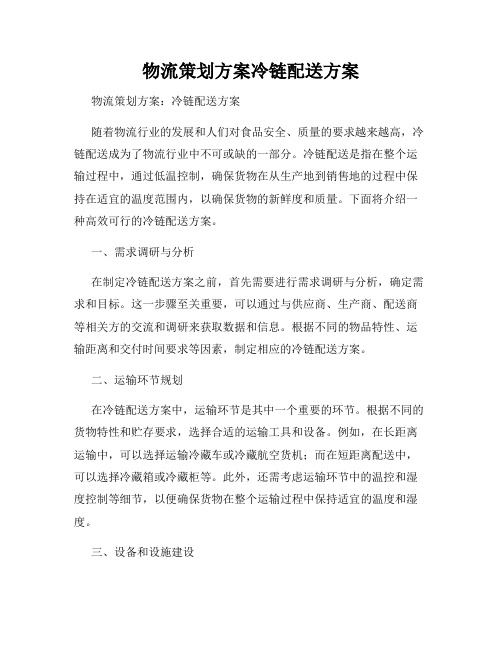 物流策划方案冷链配送方案

物流策划方案：冷链配送方案

随着物流行业的发展和人们对食品安全、质量的要求越来越高，冷链配送成为了物流行业中不可或缺的一部分。冷链配送是指在整个运输过程中，通过低温控制，确保货物在从生产地到销售地的过程中保持在适宜的温度范围内，以确保货物的新鲜度和质量。下面将介绍一种高效可行的冷链配送方案。

一、需求调研与分析

在制定冷链配送方案之前，首先需要进行需求调研与分析，确定需求和目标。这一步骤至关重要，可以通过与供应商、生产商、配送商等相关方的交流和调研来获取数据和信息。根据不同的物品特性、运输距离和交付时间要求等因素，制定相应的冷链配送方案。

二、运输环节规划

在冷链配送方案中，运输环节是其中一个重要的环节。根据不同的货物特性和贮存要求，选择合适的运输工具和设备。例如，在长距离运输中，可以选择运输冷藏车或冷藏航空货机；而在短距离配送中，可以选择冷藏箱或冷藏柜等。此外，还需考虑运输环节中的温控和湿度控制等细节，以便确保货物在整个运输过程中保持适宜的温度和湿度。

三、设备和设施建设